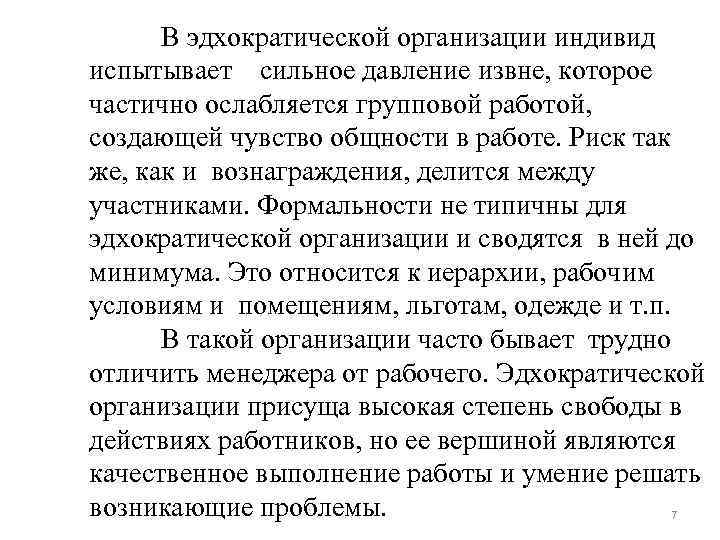 В эдхократической организации индивид испытывает сильное давление извне, которое частично ослабляется групповой работой, создающей чувство общности в работе. Риск так же, как и вознаграждения, делится между участниками. Формальности не типичны для эдхократической организации и сводятся в ней до минимума. Это относится к иерархии, рабочим условиям и помещениям, льготам, одежде и т.п.

В такой организации часто бывает трудно отличить менеджера от рабочего. Эдхократической организации присуща высокая степень свободы в действиях работников, но ее вершиной являются качественное выполнение работы и умение решать возникающие проблемы.

7